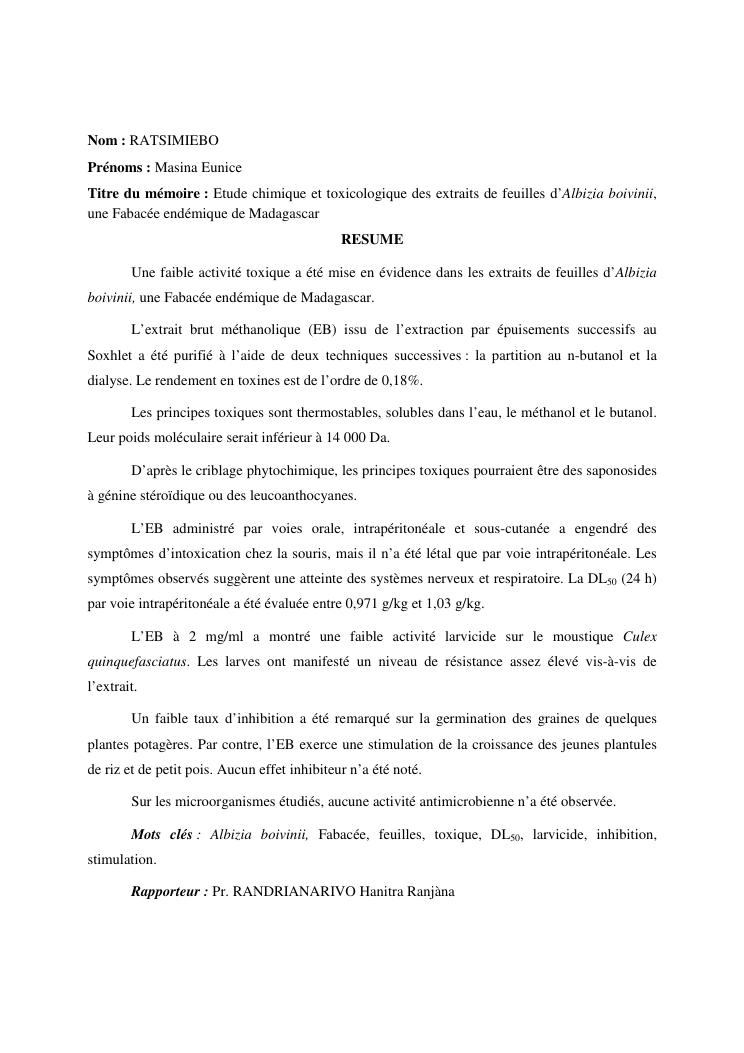 Nom : RATSIMIEBO

Prénoms : Masina Eunice

Titre du mémoire : Etude chimique et toxicologique des extraits de feuilles d'Albizia boivinii, une Fabacée endémique de Madagascar

RESUME

Une faible activité toxique a été mise en évidence dans les extraits de feuilles d'Albizia boivinii, une Fabacée endémique de Madagascar.

L'extrait brut méthanolique (EB) issu de l'extraction par épuisements successifs au Soxhlet a été purifié à l'aide de deux techniques successives : la partition au n-butanol et la dialyse. Le rendement en toxines est de l'ordre de 0,18%.

Les principes toxiques sont thermostables, solubles dans l'eau, le méthanol et le butanol. Leur poids moléculaire serait inférieur à 14 000 Da.

D'après le criblage phytochimique, les principes toxiques pourraient être des saponosides à génine stéroïdique ou des leucoanthocyanes.

L'EB administré par voies orale, intrapéritonéale et sous-cutanée a engendré des symptômes d'intoxication chez la souris, mais il n'a été létal que par voie intrapéritonéale. Les symptômes observés suggèrent une atteinte des systèmes nerveux et respiratoire. La $DL_{50}$ (24 h) par voie intrapéritonéale a été évaluée entre 0,971 g/kg et 1,03 g/kg.

L'EB à 2 mg/ml a montré une faible activité larvicide sur le moustique Culex quinquefasciatus. Les larves ont manifesté un niveau de résistance assez élevé vis-à-vis de l'extrait.

Un faible taux d'inhibition a été remarqué sur la germination des graines de quelques plantes potagères. Par contre, l'EB exerce une stimulation de la croissance des jeunes plantules de riz et de petit pois. Aucun effet inhibiteur n'a été noté.

Sur les microorganismes étudiés, aucune activité antimicrobienne n'a été observée.

Mots clés : Albizia boivinii, Fabacée, feuilles, toxique, $DL_{50}$, larvicide, inhibition, stimulation.

Rapporteur : Pr. RANDRIANARIVO Hanitra Ranjàna